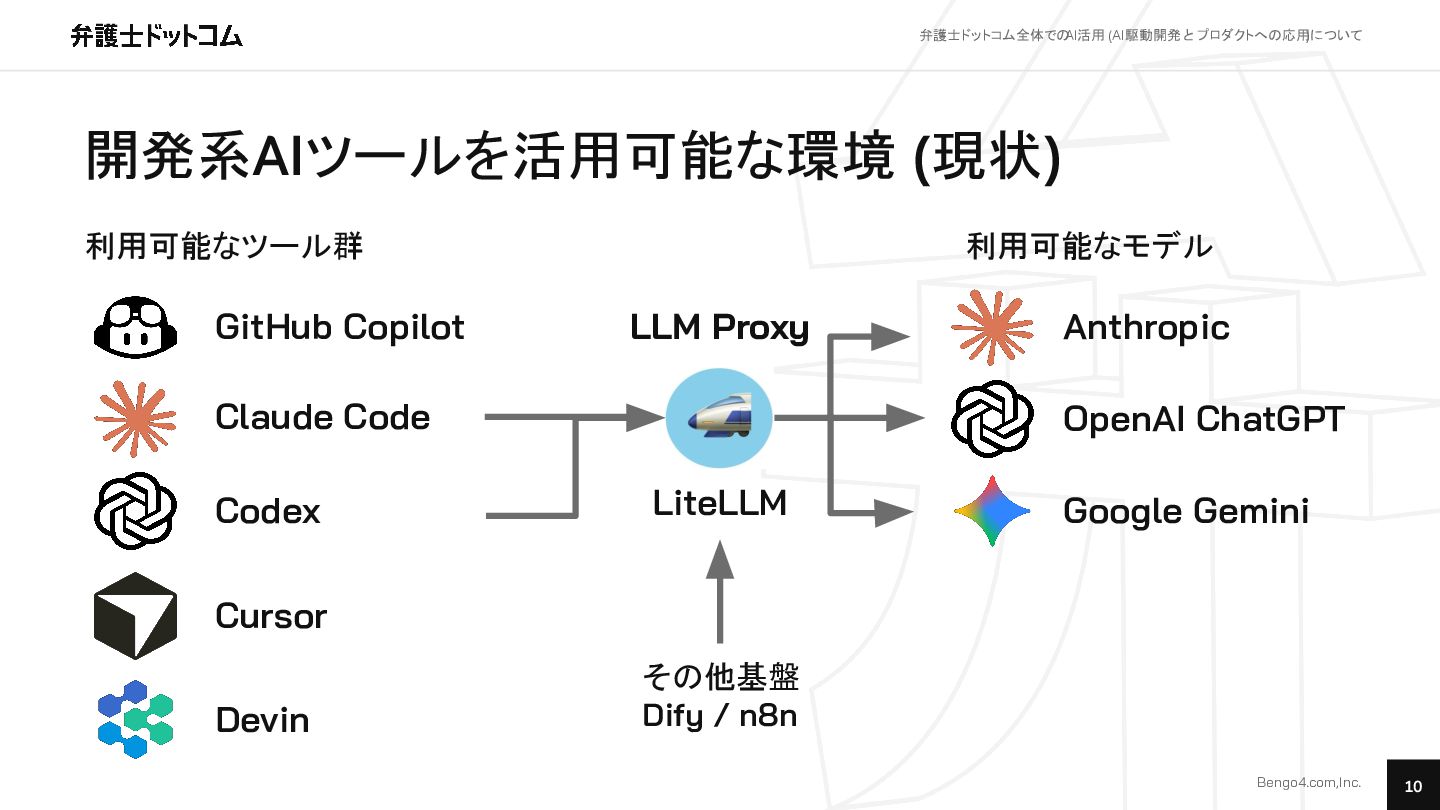 弁護士ドットコム

弁護士ドットコム全体でのAI活用 (AI駆動開発とプロダクトへの応用について

開発系AIツールを活用可能な環境 (現状)

利用可能なツール群

GitHub Copilot

Claude Code

Codex

Cursor

Devin

LLM Proxy

LiteLLM

その他基盤
Dify / n8n

利用可能なモデル

Anthropic

OpenAI ChatGPT

Google Gemini

Bengo4.com,Inc.

10